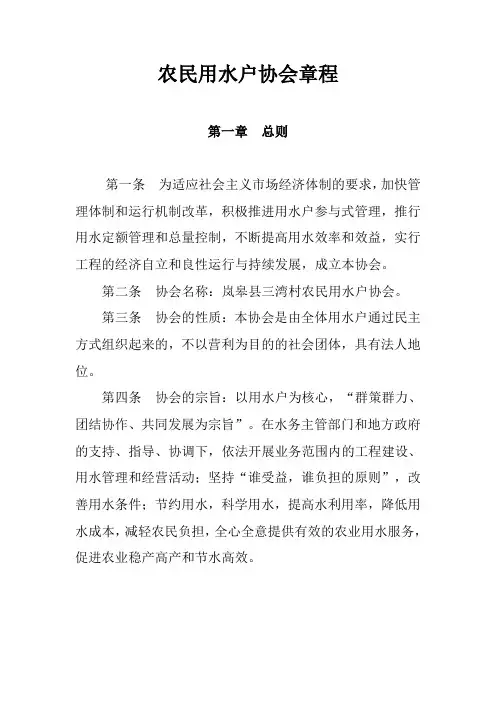 农民用水户协会章程

第一章　总则

第一条　为适应社会主义市场经济体制的要求，加快管理体制和运行机制改革，积极推进用水户参与式管理，推行用水定额管理和总量控制，不断提高用水效率和效益，实行工程的经济自立和良性运行与持续发展，成立本协会。

第二条　协会名称：岚皋县三湾村农民用水户协会。

第三条　协会的性质：本协会是由全体用水户通过民主方式组织起来的，不以营利为目的的社会团体，具有法人地位。

第四条　协会的宗旨：以用水户为核心，“群策群力、团结协作、共同发展为宗旨”。在水务主管部门和地方政府的支持、指导、协调下，依法开展业务范围内的工程建设、用水管理和经营活动；坚持“谁受益，谁负担的原则”，改善用水条件；节约用水，科学用水，提高水利用率，降低用水成本，减轻农民负担，全心全意提供有效的农业用水服务，促进农业稳产高产和节水高效。